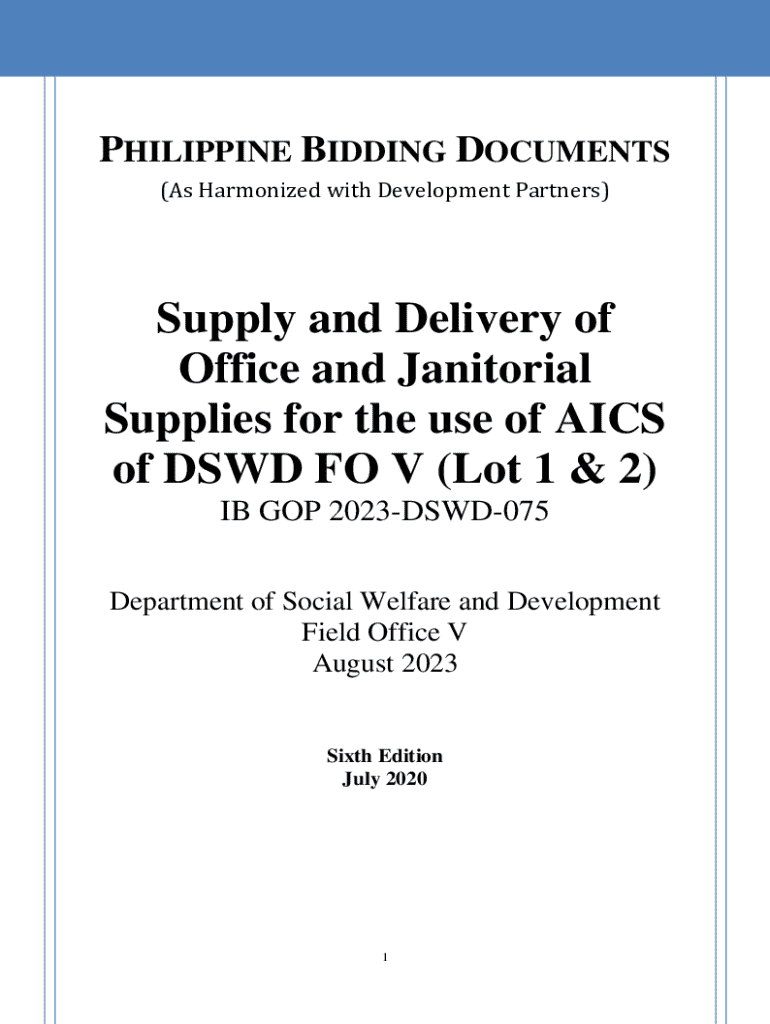 PHILIPPINE BIDDING DOCUMENTS
(As Harmonized with Development Partners)

Supply and Delivery of Office and Janitorial Supplies for the use of AICS of DSWD FO V (Lot 1 & 2)
IB GOP 2023-DSWD-075

Department of Social Welfare and Development
Field Office V
August 2023

Sixth Edition
July 2020

1